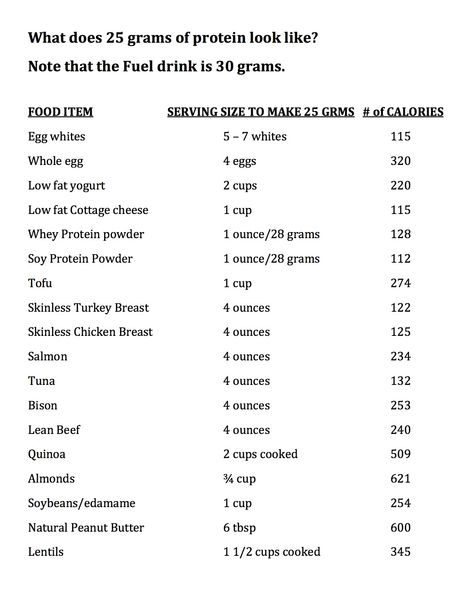 What does 25 grams of protein look like?

Note that the Fuel drink is 30 grams.

| FOOD ITEM | SERVING SIZE TO MAKE 25 GRMS | # of CALORIES |
|---|---|---|
| Egg whites | 5 – 7 whites | 115 |
| Whole egg | 4 eggs | 320 |
| Low fat yogurt | 2 cups | 220 |
| Low fat Cottage cheese | 1 cup | 115 |
| Whey Protein powder | 1 ounce/28 grams | 128 |
| Soy Protein Powder | 1 ounce/28 grams | 112 |
| Tofu | 1 cup | 274 |
| Skinless Turkey Breast | 4 ounces | 122 |
| Skinless Chicken Breast | 4 ounces | 125 |
| Salmon | 4 ounces | 234 |
| Tuna | 4 ounces | 132 |
| Bison | 4 ounces | 253 |
| Lean Beef | 4 ounces | 240 |
| Quinoa | 2 cups cooked | 509 |
| Almonds | ¾ cup | 621 |
| Soybeans/edamame | 1 cup | 254 |
| Natural Peanut Butter | 6 tbsp | 600 |
| Lentils | 1 1/2 cups cooked | 345 |